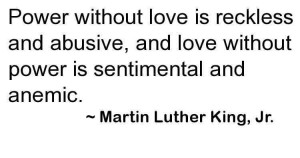 Power without love is reckless and abusive, and love without power is sentimental and anemic.

~ Martin Luther King, Jr.